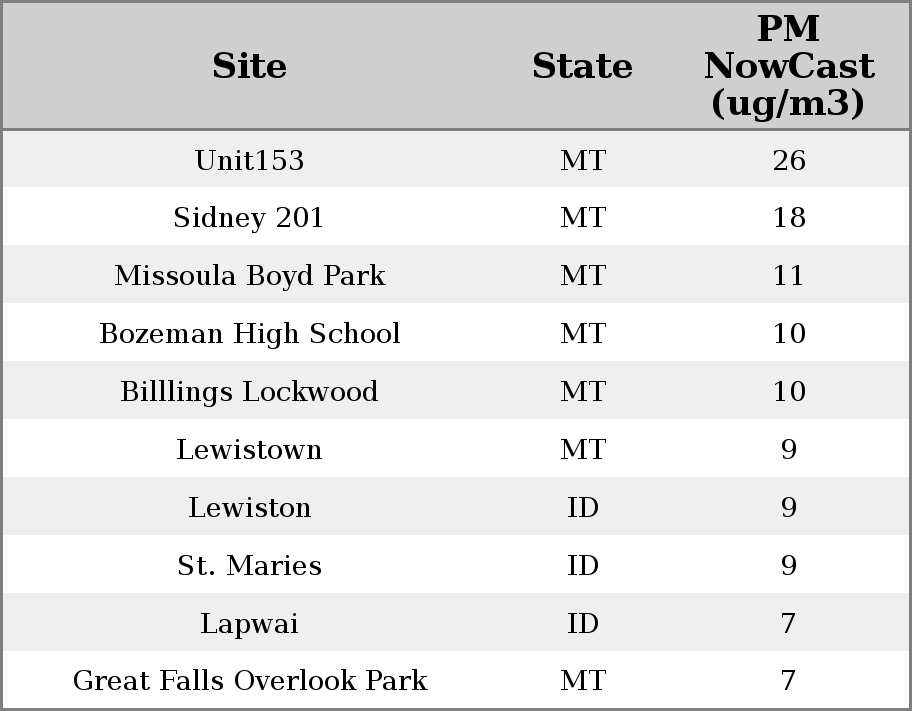 | Site | State | PM NowCast (ug/m3) |
|---|---|---|
| Unit153 | MT | 26 |
| Sidney 201 | MT | 18 |
| Missoula Boyd Park | MT | 11 |
| Bozeman High School | MT | 10 |
| Billlings Lockwood | MT | 10 |
| Lewistown | MT | 9 |
| Lewiston | ID | 9 |
| St. Maries | ID | 9 |
| Lapwai | ID | 7 |
| Great Falls Overlook Park | MT | 7 |